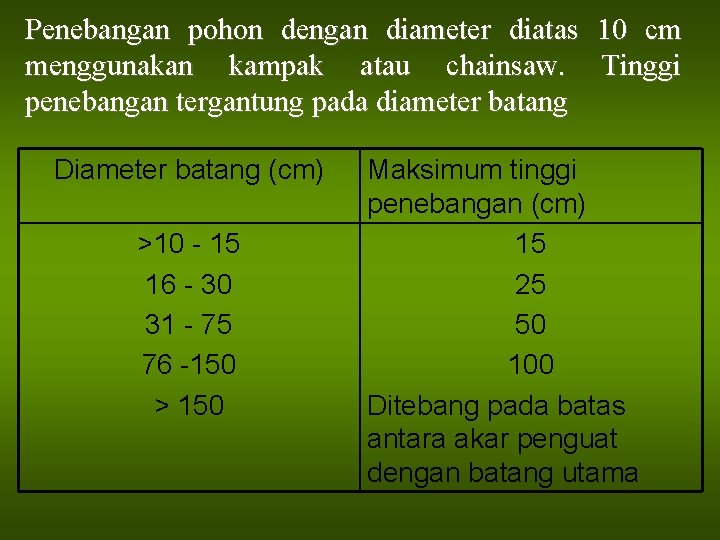 Penebangan pohon dengan diameter diatas 10 cm menggunakan kampak atau chainsaw. Tinggi penebangan tergantung pada diameter batang

| Diameter batang (cm) | Maksimum tinggi penebangan (cm) |
|---|---|
| >10 - 15 | 15 |
| 16 - 30 | 25 |
| 31 - 75 | 50 |
| 76 -150 | 100 |
| > 150 | Ditebang pada batas antara akar penguat dengan batang utama |